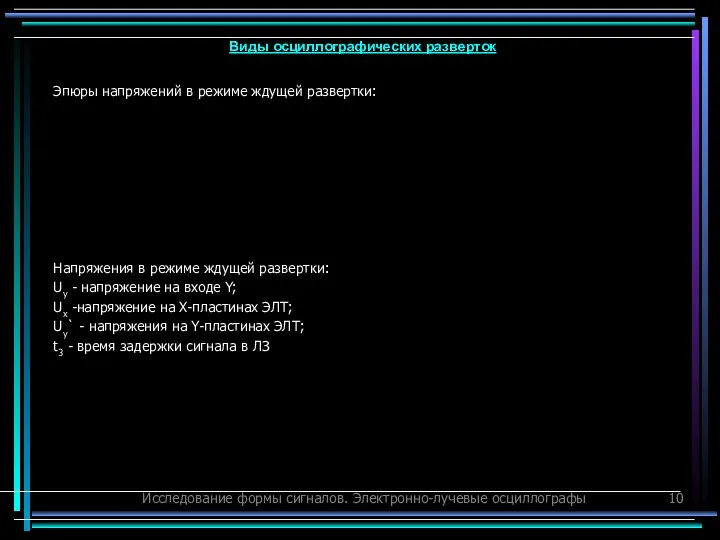 Виды осциллографических разверток

Эпюры напряжений в режиме ждущей развертки:

Напряжения в режиме ждущей развертки:
$U_y$ - напряжение на входе Y;
$U_x$ -напряжение на X-пластинах ЭЛТ;
$U_y$` - напряжения на Y-пластинах ЭЛТ;
$t_з$ - время задержки сигнала в ЛЗ

Исследование формы сигналов. Электронно-лучевые осциллографы 10